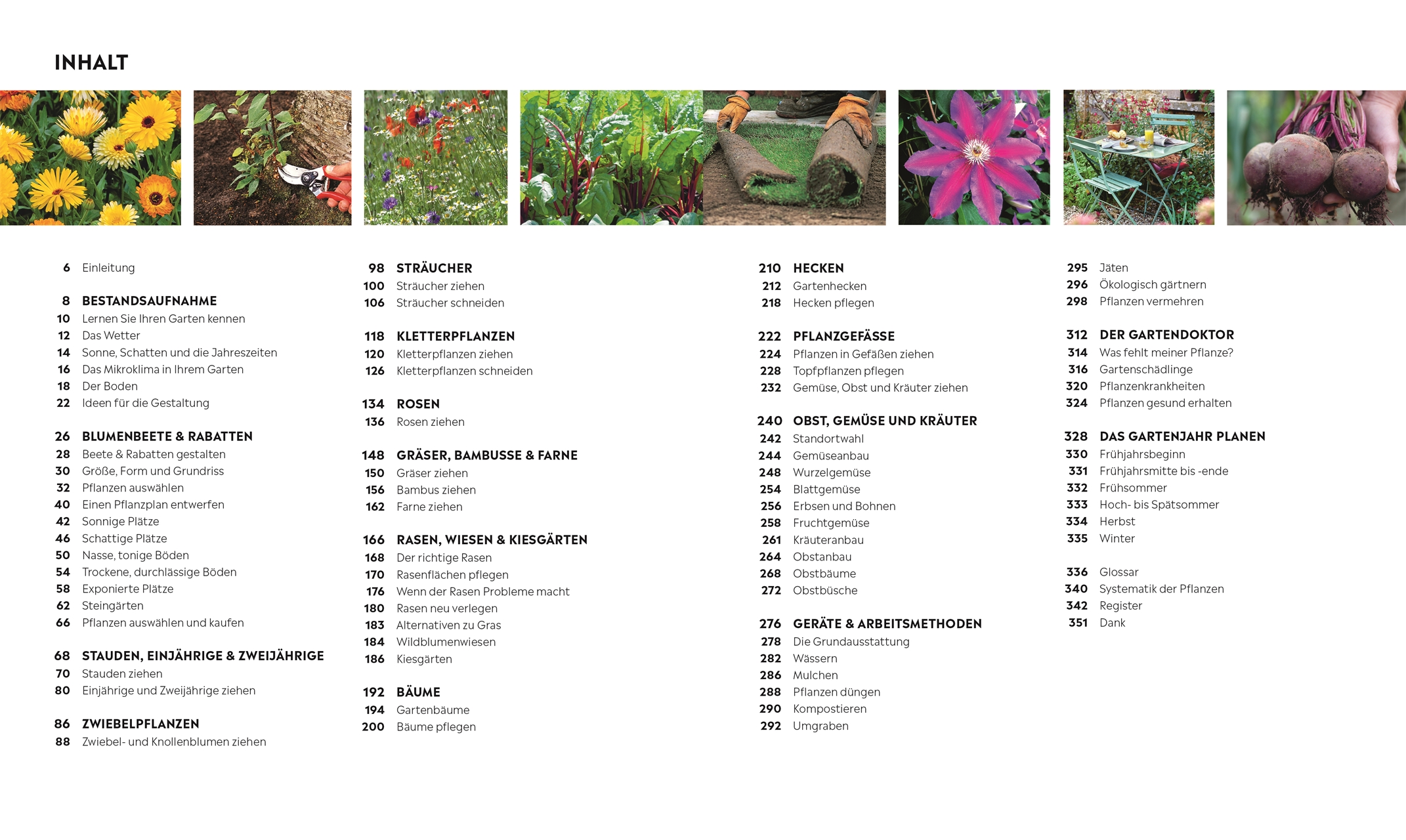 INHALT

6 Einleitung

8 BESTANDSAUFNAHME
10 Lernen Sie Ihren Garten kennen
12 Das Wetter
14 Sonne, Schatten und die Jahreszeiten
16 Das Mikroklima in Ihrem Garten
18 Der Boden
22 Ideen für die Gestaltung

26 BLUMENBEETE & RABATTEN
28 Beete & Rabatten gestalten
30 Größe, Form und Grundriss
32 Pflanzen auswählen
40 Einen Pflanzplan entwerfen
42 Sonnige Plätze
46 Schattige Plätze
50 Nasse, tonige Böden
54 Trockene, durchlässige Böden
58 Exponierte Plätze
62 Steingärten
66 Pflanzen auswählen und kaufen

68 STAUDEN, EINJÄHRIGE & ZWEIJÄHRIGE
70 Stauden ziehen
80 Einjährige und Zweijährige ziehen

86 ZWIEBELPFLANZEN
88 Zwiebel- und Knollenblumen ziehen

98 STRÄUCHER
100 Sträucher ziehen
106 Sträucher schneiden

118 KLETTERPFLANZEN
120 Kletterpflanzen ziehen
126 Kletterpflanzen schneiden

134 ROSEN
136 Rosen ziehen

148 GRÄSER, BAMBUSSE & FARNE
150 Gräser ziehen
156 Bambus ziehen
162 Farne ziehen

166 RASEN, WIESEN & KIESGÄRTEN
168 Der richtige Rasen
170 Rasenflächen pflegen
176 Wenn der Rasen Probleme macht
180 Rasen neu verlegen
183 Alternativen zu Gras
184 Wildblumenwiesen
186 Kiesgärten

192 BÄUME
194 Gartenbäume
200 Bäume pflegen

210 HECKEN
212 Gartenhecken
218 Hecken pflegen

222 PFLANZGEFÄSSE
224 Pflanzen in Gefäßen ziehen
228 Topfpflanzen pflegen
232 Gemüse, Obst und Kräuter ziehen

240 OBST, GEMÜSE UND KRÄUTER
242 Standortwahl
244 Gemüseanbau
248 Wurzelgemüse
254 Blattgemüse
256 Erbsen und Bohnen
258 Fruchtgemüse
261 Kräuteranbau
264 Obstanbau
268 Obstbäume
272 Obstbüsche

276 GERÄTE & ARBEITSMETHODEN
278 Die Grundausstattung
282 Wässern
286 Mulchen
288 Pflanzen düngen
290 Kompostieren
292 Umgraben

295 Jäten
296 Ökologisch gärtnern
298 Pflanzen vermehren

312 DER GARTENDOKTOR
314 Was fehlt meiner Pflanze?
316 Gartenschädlinge
320 Pflanzenkrankheiten
324 Pflanzen gesund erhalten

328 DAS GARTENJAHR PLANEN
330 Frühjahrsbeginn
331 Frühjahrsmitte bis -ende
332 Frühsommer
333 Hoch- bis Spätsommer
334 Herbst
335 Winter

336 Glossar
340 Systematik der Pflanzen
342 Register
351 Dank